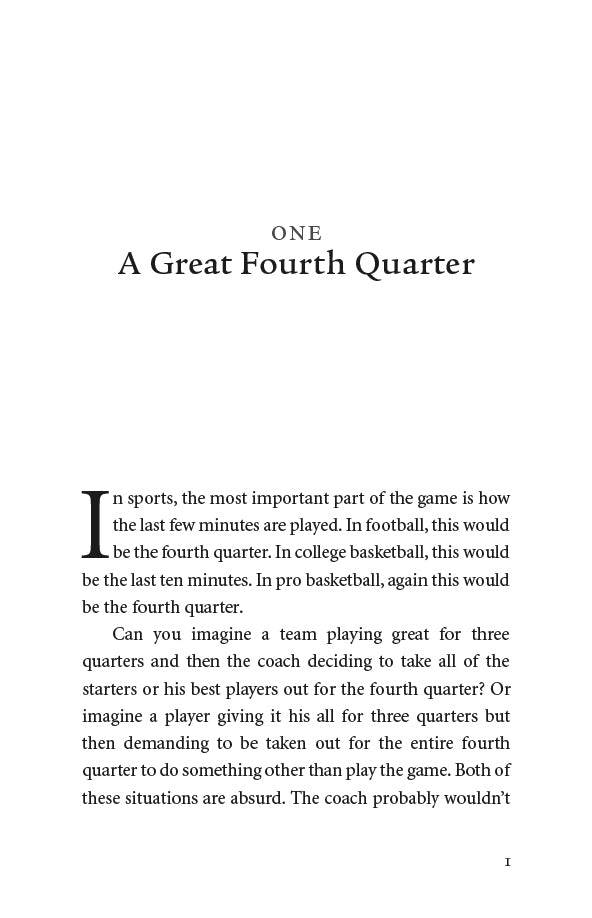 ONE
A Great Fourth Quarter

In sports, the most important part of the game is how the last few minutes are played. In football, this would be the fourth quarter. In college basketball, this would be the last ten minutes. In pro basketball, again this would be the fourth quarter.

Can you imagine a team playing great for three quarters and then the coach deciding to take all of the starters or his best players out for the fourth quarter? Or imagine a player giving it his all for three quarters but then demanding to be taken out for the entire fourth quarter to do something other than play the game. Both of these situations are absurd. The coach probably wouldn't

1